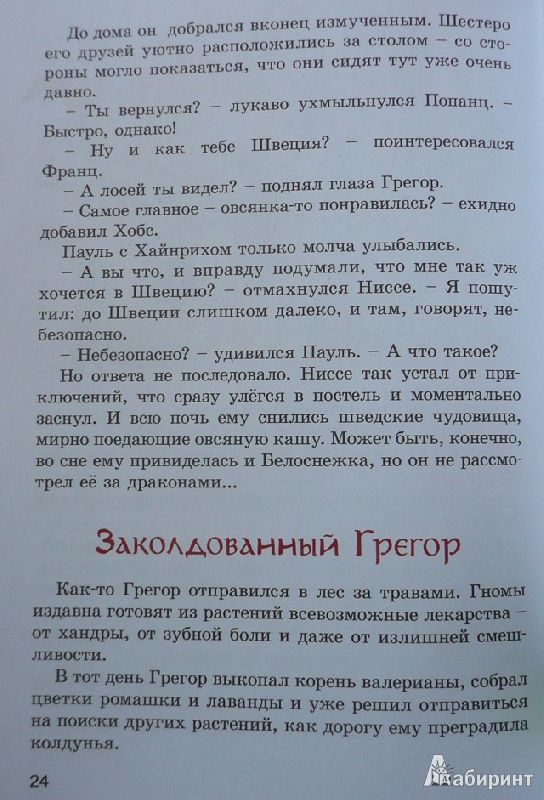 До дома он добрался вконец измученным. Шестеро его друзей уютно расположились за столом – со стороны могло показаться, что они сидят тут уже очень давно.

– Ты вернулся? – лукаво ухмыльнулся Попанц. – Быстро, однако!

– Ну и как тебе Швеция? – поинтересовался Франц.

– А лосей ты видел? – поднял глаза Грегор.

– Самое главное – овсянка-то понравилась? – ехидно добавил Хобс.

Пауль с Хайнрихом только молча улыбались.

– А вы что, и вправду подумали, что мне так уж хочется в Швецию? – отмахнулся Ниссе. – Я пошутил: до Швеции слишком далеко, и там, говорят, небезопасно.

– Небезопасно? – удивился Пауль. – А что такое?

Но ответа не последовало. Ниссе так устал от приключений, что сразу улёгся в постель и моментально заснул. И всю ночь ему снились шведские чудовища, мирно поедающие овсяную кашу. Может быть, конечно, во сне ему привиделась и Белоснежка, но он не рассмотрел её за драконами...

Заколдованный Грегор

Как-то Грегор отправился в лес за травами. Гномы издавна готовят из растений всевозможные лекарства – от хандры, от зубной боли и даже от излишней смешливости.

В тот день Грегор выкопал корень валерианы, собрал цветки ромашки и лаванды и уже решил отправиться на поиски других растений, как дорогу ему преградила колдунья.

24

Лабиринт